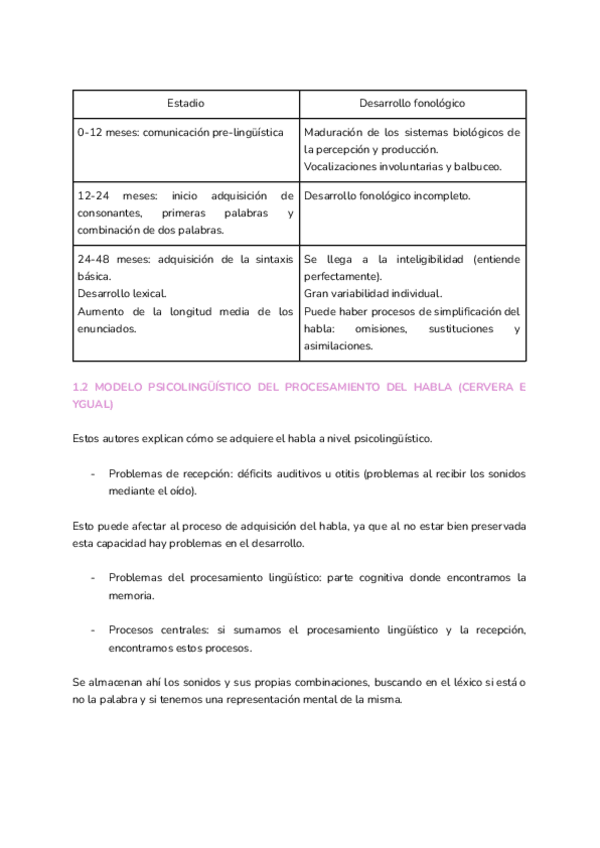 | Estadio | Desarrollo fonológico |
|---|---|
| 0-12 meses: comunicación pre-lingüística | Maduración de los sistemas biológicos de la percepción y producción. Vocalizaciones involuntarias y balbuceo. |
| 12-24 meses: inicio adquisición de consonantes, primeras palabras y combinación de dos palabras. | Desarrollo fonológico incompleto. |
| 24-48 meses: adquisición de la sintaxis básica. Desarrollo lexical. Aumento de la longitud media de los enunciados. | Se llega a la inteligibilidad (entiende perfectamente). Gran variabilidad individual. Puede haber procesos de simplificación del habla: omisiones, sustituciones y asimilaciones. |

1.2 MODELO PSICOLINGÜÍSTICO DEL PROCESAMIENTO DEL HABLA (CERVERA E YGUAL)

Estos autores explican cómo se adquiere el habla a nivel psicolingüístico.

- Problemas de recepción: déficits auditivos u otitis (problemas al recibir los sonidos mediante el oído).

Esto puede afectar al proceso de adquisición del habla, ya que al no estar bien preservada esta capacidad hay problemas en el desarrollo.

- Problemas del procesamiento lingüístico: parte cognitiva donde encontramos la memoria.

- Procesos centrales: si sumamos el procesamiento lingüístico y la recepción, encontramos estos procesos.

Se almacenan ahí los sonidos y sus propias combinaciones, buscando en el léxico si está o no la palabra y si tenemos una representación mental de la misma.